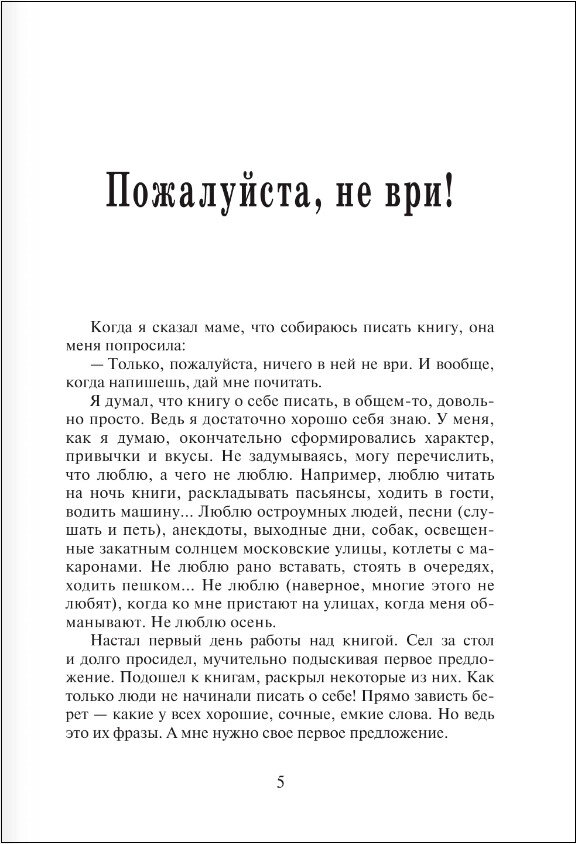 Пожалуйста, не ври!

Когда я сказал маме, что собираюсь писать книгу, она меня попросила:

— Только, пожалуйста, ничего в ней не ври. И вообще, когда напишешь, дай мне почитать.

Я думал, что книгу о себе писать, в общем-то, довольно просто. Ведь я достаточно хорошо себя знаю. У меня, как я думаю, окончательно сформировались характер, привычки и вкусы. Не задумываясь, могу перечислить, что люблю, а чего не люблю. Например, люблю читать на ночь книги, раскладывать пасьянсы, ходить в гости, водить машину... Люблю остроумных людей, песни (слушать и петь), анекдоты, выходные дни, собак, освещенные закатным солнцем московские улицы, котлеты с макаронами. Не люблю рано вставать, стоять в очередях, ходить пешком... Не люблю (наверное, многие этого не любят), когда ко мне пристают на улицах, когда меня обманывают. Не люблю осень.

Настал первый день работы над книгой. Сел за стол и долго просидел, мучительно подыскивая первое предложение. Подошел к книгам, раскрыл некоторые из них. Как только люди не начинали писать о себе! Прямо зависть берет — какие у всех хорошие, сочные, емкие слова. Но ведь это их фразы. А мне нужно свое первое предложение.

5